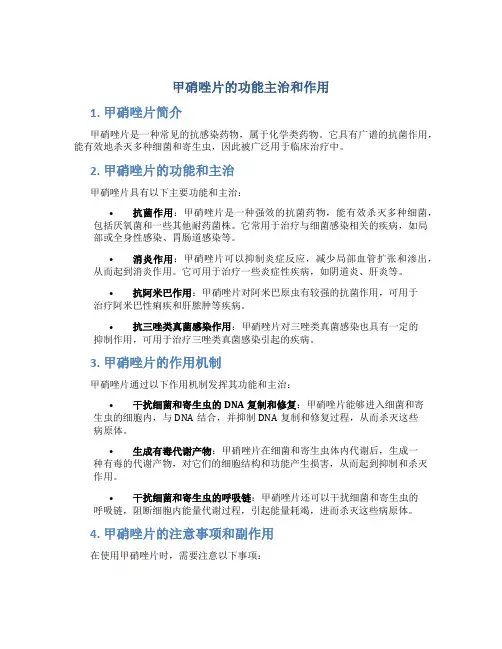 甲硝唑片的功能主治和作用

1. 甲硝唑片简介

甲硝唑片是一种常见的抗感染药物，属于化学类药物。它具有广谱的抗菌作用，能有效地杀灭多种细菌和寄生虫，因此被广泛用于临床治疗中。

2. 甲硝唑片的功能和主治

甲硝唑片具有以下主要功能和主治：

• 抗菌作用：甲硝唑片是一种强效的抗菌药物，能有效杀灭多种细菌，包括厌氧菌和一些其他耐药菌株。它常用于治疗与细菌感染相关的疾病，如局部或全身性感染、胃肠道感染等。

• 消炎作用：甲硝唑片可以抑制炎症反应，减少局部血管扩张和渗出，从而起到消炎作用。它可用于治疗一些炎症性疾病，如阴道炎、肝炎等。

• 抗阿米巴作用：甲硝唑片对阿米巴原虫有较强的抗菌作用，可用于治疗阿米巴性痢疾和肝脓肿等疾病。

• 抗三唑类真菌感染作用：甲硝唑片对三唑类真菌感染也具有一定的抑制作用，可用于治疗三唑类真菌感染引起的疾病。

3. 甲硝唑片的作用机制

甲硝唑片通过以下作用机制发挥其功能和主治：

• 干扰细菌和寄生虫的 DNA 复制和修复：甲硝唑片能够进入细菌和寄生虫的细胞内，与 DNA 结合，并抑制 DNA 复制和修复过程，从而杀灭这些病原体。

• 生成有毒代谢产物：甲硝唑片在细菌和寄生虫体内代谢后，生成一种有毒的代谢产物，对它们的细胞结构和功能产生损害，从而起到抑制和杀灭作用。

• 干扰细菌和寄生虫的呼吸链：甲硝唑片还可以干扰细菌和寄生虫的呼吸链，阻断细胞内能量代谢过程，引起能量耗竭，进而杀灭这些病原体。

4. 甲硝唑片的注意事项和副作用

在使用甲硝唑片时，需要注意以下事项：